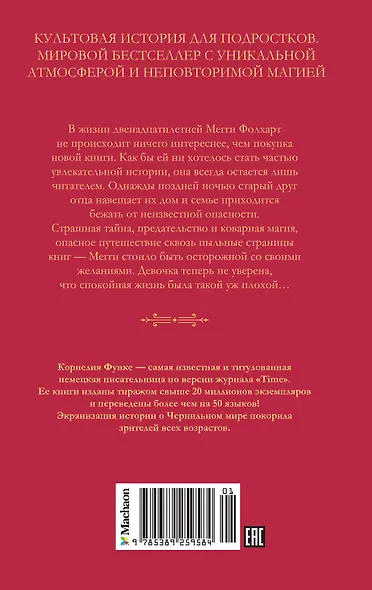 КУЛЬТОВАЯ ИСТОРИЯ ДЛЯ ПОДРОСТКОВ. МИРОВОЙ БЕСТСЕЛЛЕР С УНИКАЛЬНОЙ АТМОСФЕРОЙ И НЕПОВТОРИМОЙ МАГИЕЙ

В жизни двенадцатилетней Мегги Фолхарт не происходит ничего интереснее, чем покупка новой книги. Как бы ей ни хотелось стать частью увлекательной истории, она всегда остается лишь читателем. Однажды поздней ночью старый друг отца навещает их дом и семье приходится бежать от неизвестной опасности. Страшная тайна, предательство и коварная магия, опасное путешествие сквозь пыльные страницы книг — Мегги стоило быть осторожной со своими желаниями. Девочка теперь не уверена, что спокойная жизнь была такой уж плохой…

Корнелия Функе — самая известная и титулованная немецкая писательница по версии журнала «Time». Ее книги изданы тиражом свыше 20 миллионов экземпляров и переведены более чем на 50 языков! Экранизация истории о Чернильном мире покорила зрителей всех возрастов.

Machaon

01

9 785389 259584

EAC